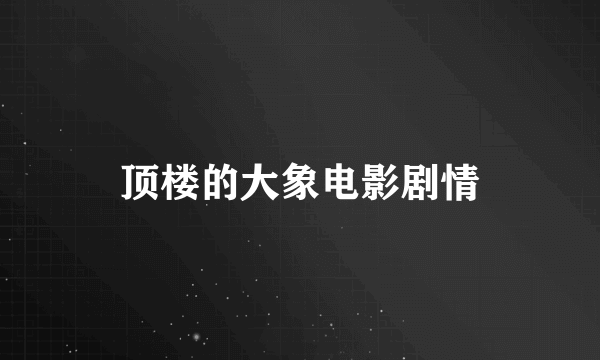 顶楼的大象电影剧情